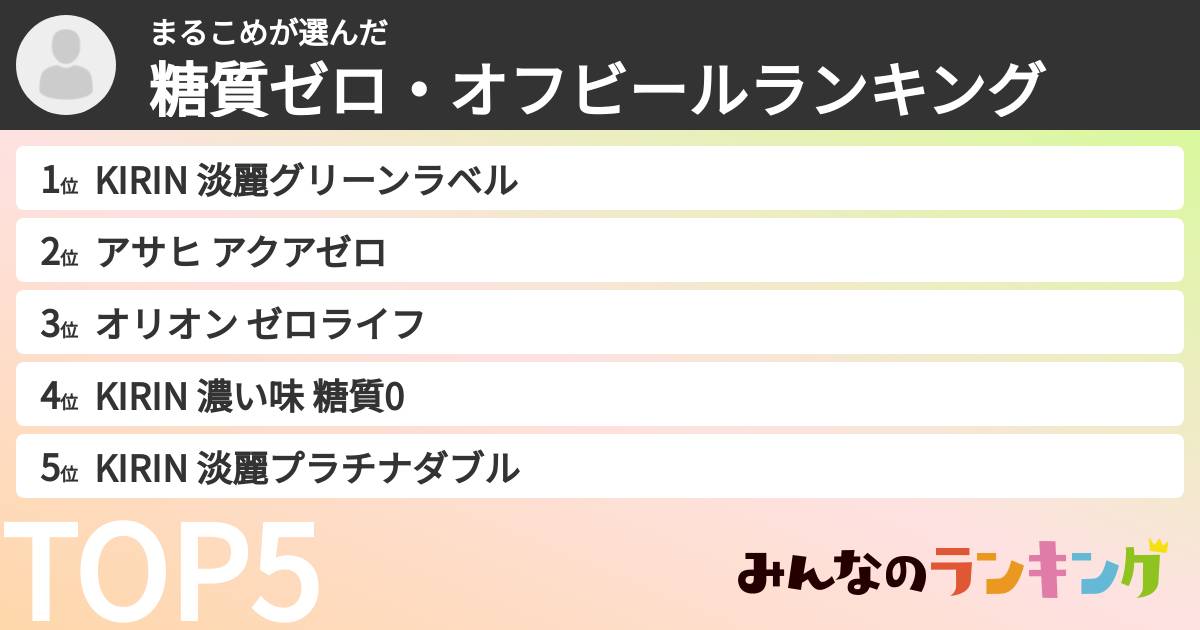 まるこめが選んだ
糖質ゼロ・オフビールランキング

1位 KIRIN 淡麗グリーンラベル

2位 アサヒ アクアゼロ

3位 オリオン ゼロライフ

4位 KIRIN 濃い味 糖質0

5位 KIRIN 淡麗プラチナダブル

TOP5

みんなのランキング